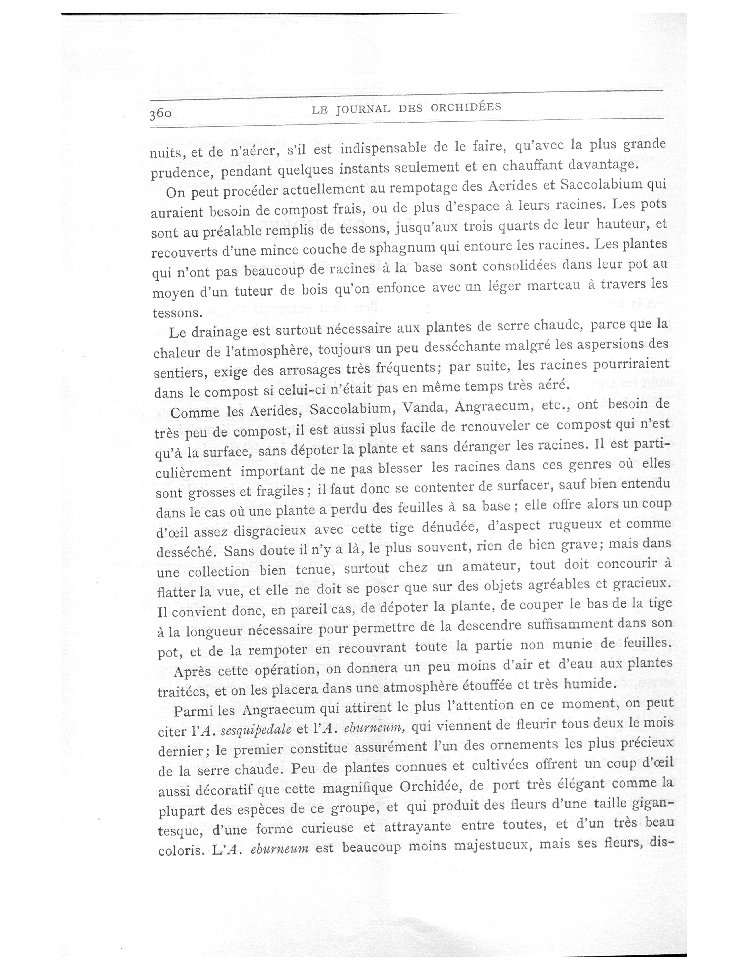 360 LE JOURNAL DES ORCHIDÉES

nuits, et de n'aérer, s'il est indispensable de le faire, qu'avec la plus grande prudence, pendant quelques instants seulement et en chauffant davantage.

On peut procéder actuellement au rempotage des Aerides et Saccolabium qui auraient besoin de compost frais, ou de plus d'espace à leurs racines. Les pots sont au préalable remplis de tessons, jusqu'aux trois quarts de leur hauteur, et recouverts d'une mince couche de sphagnum qui entoure les racines. Les plantes qui n'ont pas beaucoup de racines à la base sont consolidées dans leur pot au moyen d'un tuteur de bois qu'on enfonce avec un léger marteau à travers les tessons.

Le drainage est surtout nécessaire aux plantes de serre chaude, parce que la chaleur de l'atmosphère, toujours un peu desséchante malgré les aspersions des sentiers, exige des arrosages très fréquents; par suite, les racines pourriraient dans le compost si celui-ci n'était pas en même temps très aéré.

Comme les Aerides, Saccolabium, Vanda, Angraecum, etc., ont besoin de très peu de compost, il est aussi plus facile de renouveler ce compost qui n'est qu'à la surface, sans dépoter la plante et sans déranger les racines. Il est particulièrement important de ne pas blesser les racines dans ces genres où elles sont grosses et fragiles; il faut donc se contenter de surfacer, sauf bien entendu dans le cas où une plante a perdu des feuilles à sa base; elle offre alors un coup d'œil assez disgracieux avec cette tige dénudée, d'aspect rugueux et comme desséché. Sans doute il n'y a là, le plus souvent, rien de bien grave; mais dans une collection bien tenue, surtout chez un amateur, tout doit concourir à flatter la vue, et elle ne doit se poser que sur des objets agréables et gracieux. Il convient donc, en pareil cas, de dépoter la plante, de couper le bas de la tige à la longueur nécessaire pour permettre de la descendre suffisamment dans son pot, et de la rempoter en recouvrant toute la partie non munie de feuilles.

Après cette opération, on donnera un peu moins d'air et d'eau aux plantes traitées, et on les placera dans une atmosphère étouffée et très humide.

Parmi les Angraecum qui attirent le plus l'attention en ce moment, on peut citer l'A. sesquipedale et l'A. eburneum, qui viennent de fleurir tous deux le mois dernier; le premier constitue assurément l'un des ornements les plus précieux de la serre chaude. Peu de plantes connues et cultivées offrent un coup d'œil aussi décoratif que cette magnifique Orchidée, de port très élégant comme la plupart des espèces de ce groupe, et qui produit des fleurs d'une taille gigantesque, d'une forme curieuse et attrayante entre toutes, et d'un très beau coloris. L'A. eburneum est beaucoup moins majestueux, mais ses fleurs, dis-